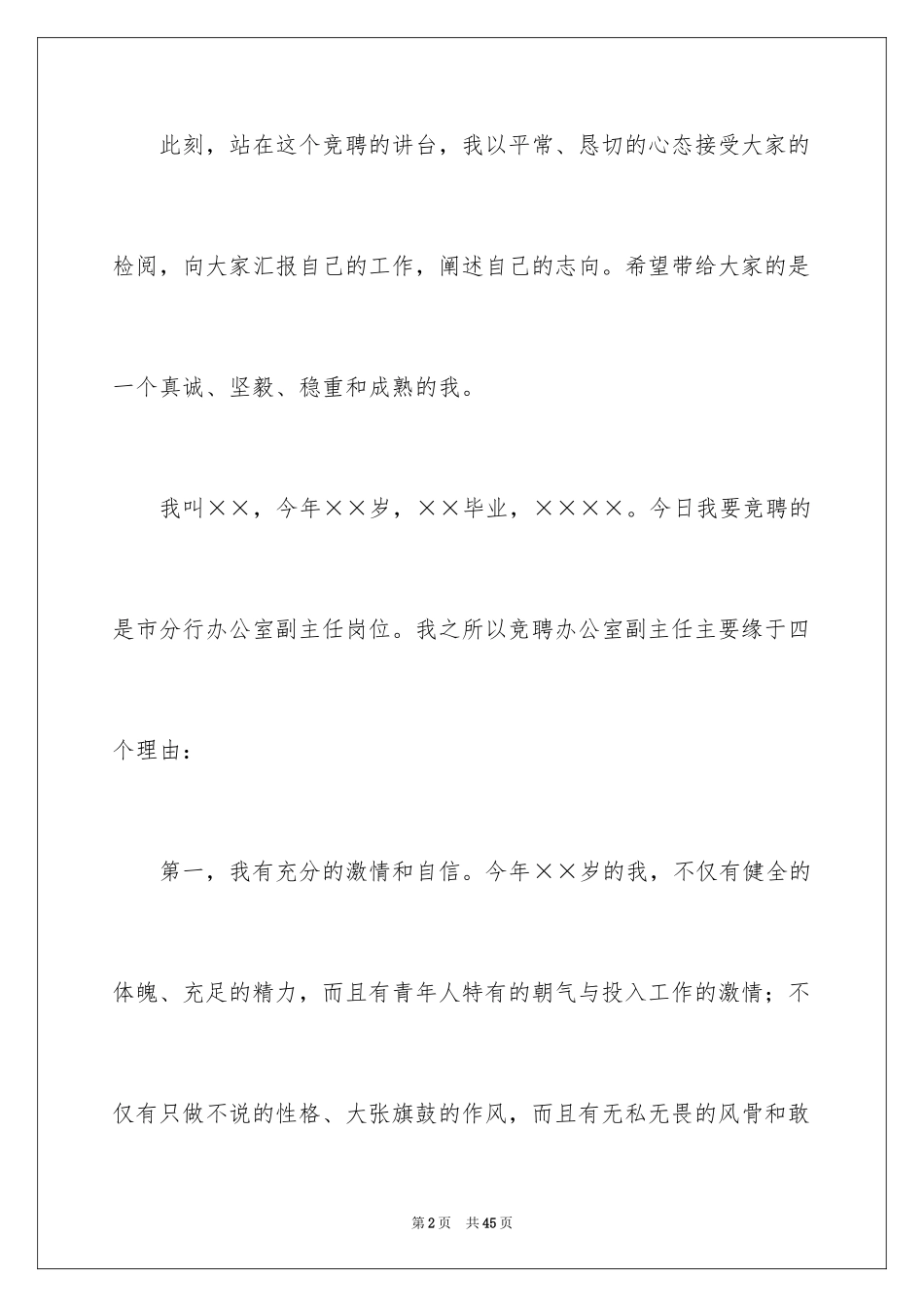 此刻，站在这个竞聘的讲台，我以平常、恳切的心态接受大家的检阅，向大家汇报自己的工作，阐述自己的志向。希望带给大家的是一个真诚、坚毅、稳重和成熟的我。

我叫××，今年××岁，××毕业，××××。今日我要竞聘的是市分行办公室副主任岗位。我之所以竞聘办公室副主任主要缘于四个理由：

第一，我有充分的激情和自信。今年××岁的我，不仅有健全的体魄、充足的精力，而且有青年人特有的朝气与投入工作的激情；不仅有只做不说的性格、大张旗鼓的作风，而且有无私无畏的风骨和敢

第2页 共45页